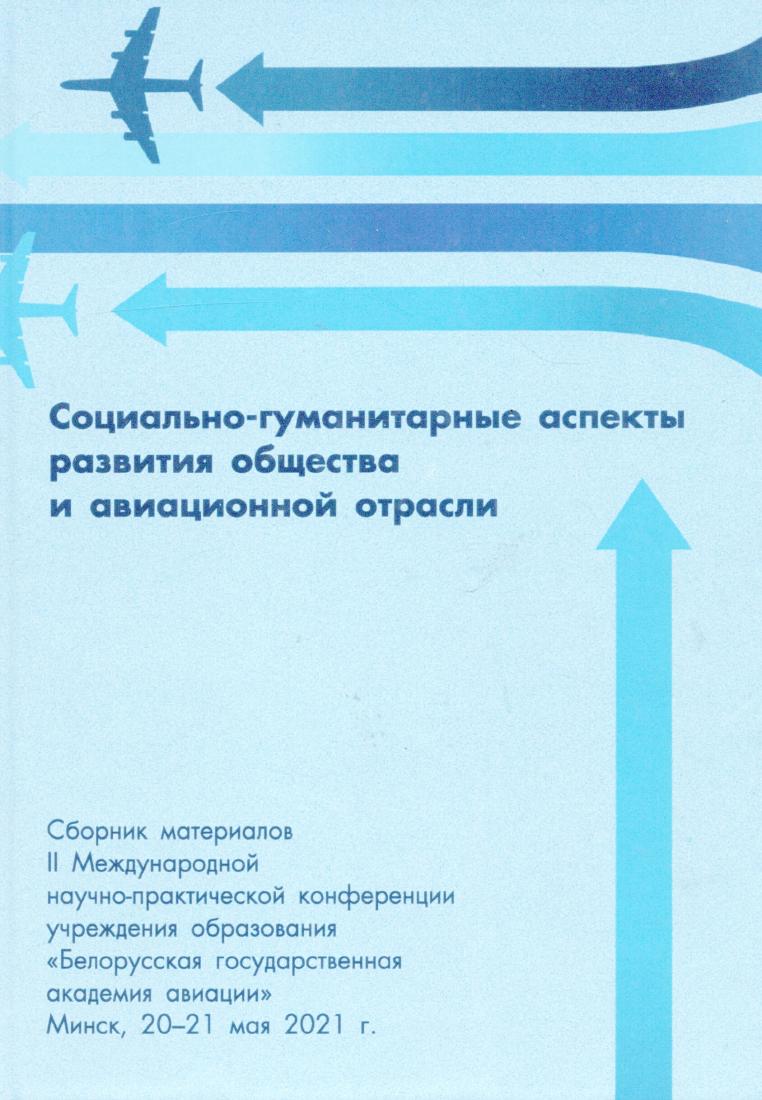 Социально-гуманитарные аспекты
развития общества
и авиационной отрасли

Сборник материалов
II Международной
научно-практической конференции
учреждения образования
«Белорусская государственная
академия авиации»
Минск, 20–21 мая 2021 г.